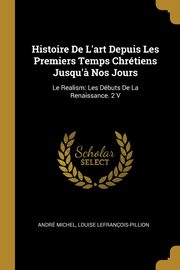 Histoire De L'art Depuis Les Premiers Temps Chrétiens Jusqu'à Nos Jours

Le Realism: Les Débuts De La Renaissance. 2 V

Scholar SELECT

ANDRÉ MICHEL, LOUISE LEFRANÇOIS-PILLION